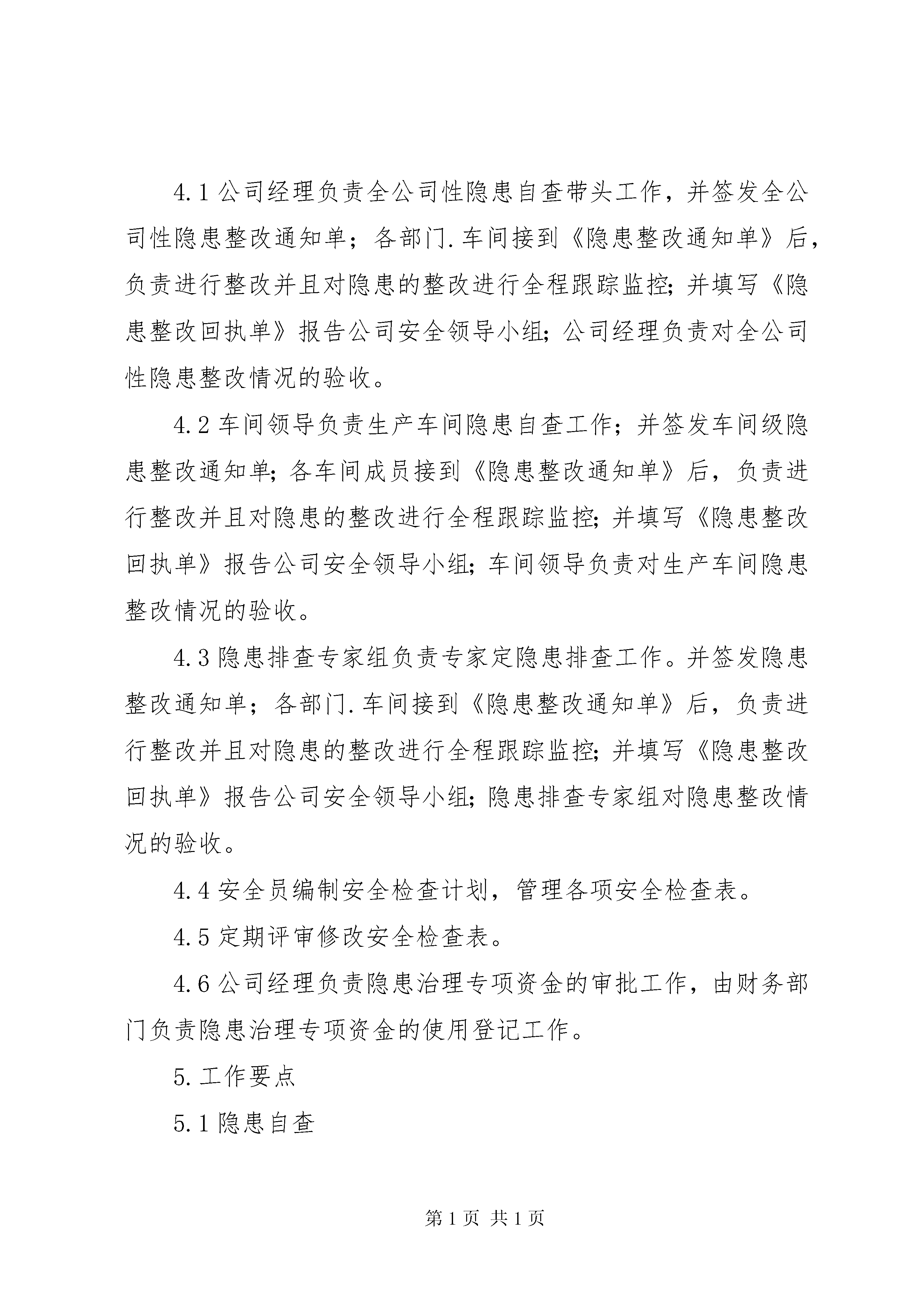 4.1 公司经理负责全公司性隐患自查带头工作，并签发全公司性隐患整改通知单；各部门.车间接到《隐患整改通知单》后，负责进行整改并且对隐患的整改进行全程跟踪监控;并填写《隐患整改回执单》报告公司安全领导小组;公司经理负责对全公司性隐患整改情况的验收。

4.2 车间领导负责生产车间隐患自查工作；并签发车间级隐患整改通知单;各车间成员接到《隐患整改通知单》后，负责进行整改并且对隐患的整改进行全程跟踪监控;并填写《隐患整改回执单》报告公司安全领导小组;车间领导负责对生产车间隐患整改情况的验收。

4.3 隐患排查专家组负责专家定隐患排查工作。并签发隐患整改通知单；各部门.车间接到《隐患整改通知单》后，负责进行整改并且对隐患的整改进行全程跟踪监控;并填写《隐患整改回执单》报告公司安全领导小组;隐患排查专家组对隐患整改情况的验收。

4.4 安全员编制安全检查计划，管理各项安全检查表。

4.5 定期评审修改安全检查表。

4.6 公司经理负责隐患治理专项资金的审批工作，由财务部门负责隐患治理专项资金的使用登记工作。

5.工作要点

5.1 隐患自查

第 1 页 共 1 页